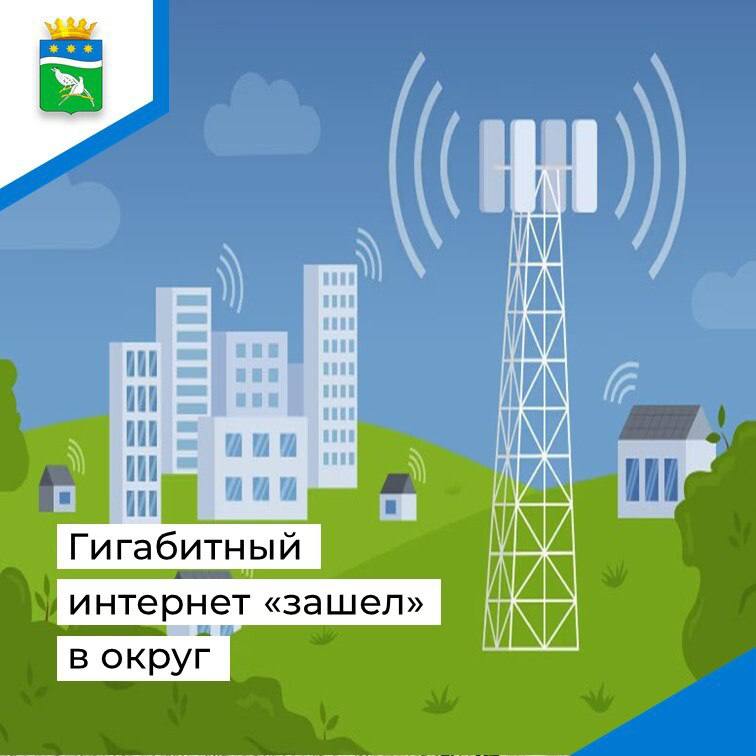 Гигабитный интернет «зашел» в округ